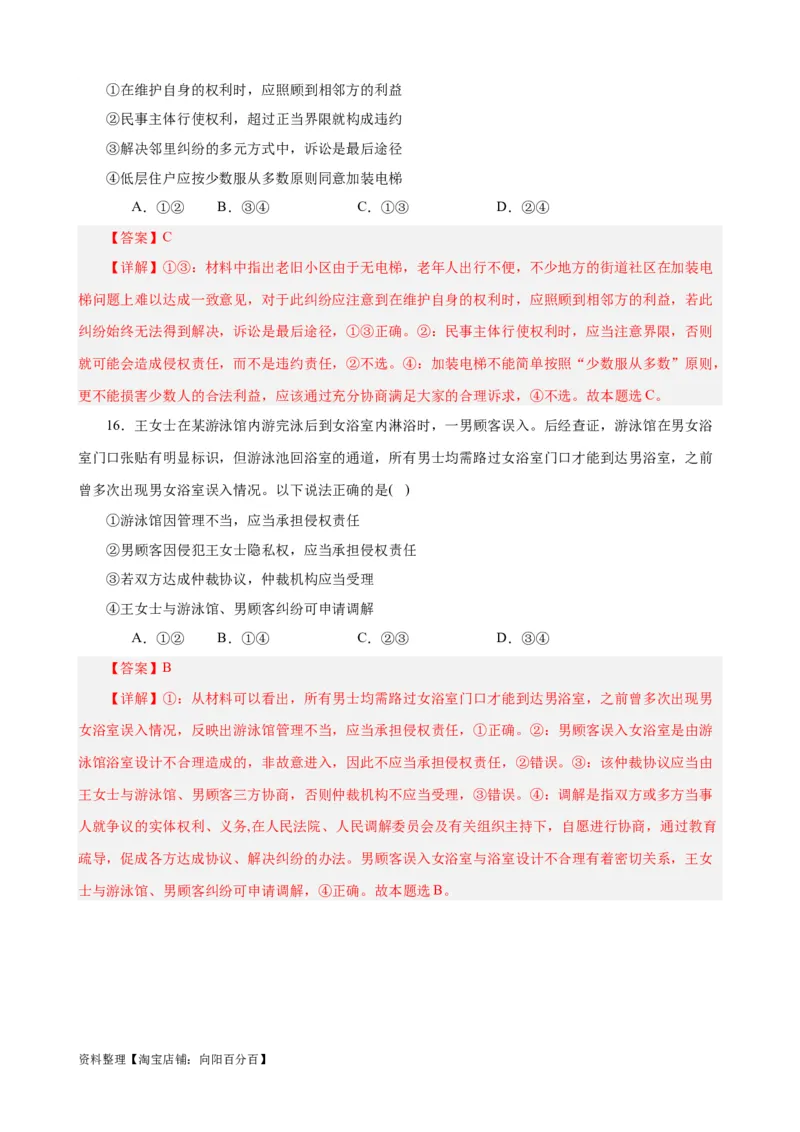 ①在维护自身的权利时，应照顾到相邻方的利益

②民事主体行使权利，超过正当界限就构成违约

③解决邻里纠纷的多元方式中，诉讼是最后途径

④低层住户应按少数服从多数原则同意加装电梯

A．①②　　B．③④　　C．①③　　D．②④

【答案】C

【详解】①③：材料中指出老旧小区由于无电梯，老年人出行不便，不少地方的街道社区在加装电梯问题上难以达成一致意见，对于此纠纷应注意到在维护自身的权利时，应照顾到相邻方的利益，若此纠纷始终无法得到解决，诉讼是最后途径，①③正确。②：民事主体行使权利时，应当注意界限，否则就可能会造成侵权责任，而不是违约责任，②不选。④：加装电梯不能简单按照“少数服从多数”原则，更不能损害少数人的合法利益，应该通过充分协商满足大家的合理诉求，④不选。故本题选C。

16．王女士在某游泳馆内游完泳后到女浴室内淋浴时，一男顾客误入。后经查证，游泳馆在男女浴室门口张贴有明显标识，但游泳池回浴室的通道，所有男士均需路过女浴室门口才能到达男浴室，之前曾多次出现男女浴室误入情况。以下说法正确的是(　)

①游泳馆因管理不当，应当承担侵权责任

②男顾客因侵犯王女士隐私权，应当承担侵权责任

③若双方达成仲裁协议，仲裁机构应当受理

④王女士与游泳馆、男顾客纠纷可申请调解

A．①②　　B．①④　　C．②③　　D．③④

【答案】B

【详解】①：从材料可以看出，所有男士均需路过女浴室门口才能到达男浴室，之前曾多次出现男女浴室误入情况，反映出游泳馆管理不当，应当承担侵权责任，①正确。②：男顾客误入女浴室是由游泳馆浴室设计不合理造成的，非故意进入，因此不应当承担侵权责任，②错误。③：该仲裁协议应当由王女士与游泳馆、男顾客三方协商，否则仲裁机构不应当受理，③错误。④：调解是指双方或多方当事人就争议的实体权利、义务,在人民法院、人民调解委员会及有关组织主持下，自愿进行协商，通过教育疏导，促成各方达成协议、解决纠纷的办法。男顾客误入女浴室与浴室设计不合理有着密切关系，王女士与游泳馆、男顾客纠纷可申请调解，④正确。故本题选B。

资料整理【淘宝店铺：向阳百分百】